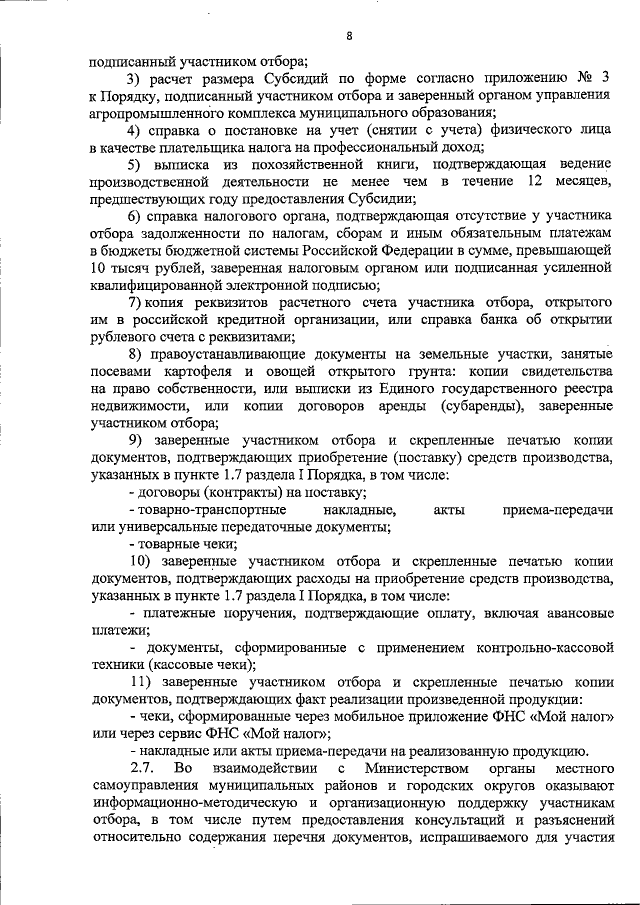 8

подписанный участником отбора;

3) расчет размера Субсидий по форме согласно приложению № 3 к Порядку, подписанный участником отбора и заверенный органом управления агропромышленного комплекса муниципального образования;

4) справка о постановке на учет (снятии с учета) физического лица в качестве плательщика налога на профессиональный доход;

5) выписка из похозяйственной книги, подтверждающая ведение производственной деятельности не менее чем в течение 12 месяцев, предшествующих году предоставления Субсидии;

6) справка налогового органа, подтверждающая отсутствие у участника отбора задолженности по налогам, сборам и иным обязательным платежам в бюджеты бюджетной системы Российской Федерации в сумме, превышающей 10 тысяч рублей, заверенная налоговым органом или подписанная усиленной квалифицированной электронной подписью;

7) копия реквизитов расчетного счета участника отбора, открытого им в российской кредитной организации, или справка банка об открытии рублевого счета с реквизитами;

8) правоустанавливающие документы на земельные участки, занятые посевами картофеля и овощей открытого грунта: копии свидетельства на право собственности, или выписки из Единого государственного реестра недвижимости, или копии договоров аренды (субаренды), заверенные участником отбора;

9) заверенные участником отбора и скрепленные печатью копии документов, подтверждающих приобретение (поставку) средств производства, указанных в пункте 1.7 раздела I Порядка, в том числе:

- договоры (контракты) на поставку;

- товарно-транспортные накладные, акты приема-передачи или универсальные передаточные документы;

- товарные чеки;

10) заверенные участником отбора и скрепленные печатью копии документов, подтверждающих расходы на приобретение средств производства, указанных в пункте 1.7 раздела I Порядка, в том числе:

- платежные поручения, подтверждающие оплату, включая авансовые платежи;

- документы, сформированные с применением контрольно-кассовой техники (кассовые чеки);

11) заверенные участником отбора и скрепленные печатью копии документов, подтверждающих факт реализации произведенной продукции:

- чеки, сформированные через мобильное приложение ФНС «Мой налог» или через сервис ФНС «Мой налог»;

- накладные или акты приема-передачи на реализованную продукцию.

2.7. Во взаимодействии с Министерством органы местного самоуправления муниципальных районов и городских округов оказывают информационно-методическую и организационную поддержку участникам отбора, в том числе путем предоставления консультаций и разъяснений относительно содержания перечня документов, испрашиваемого для участия